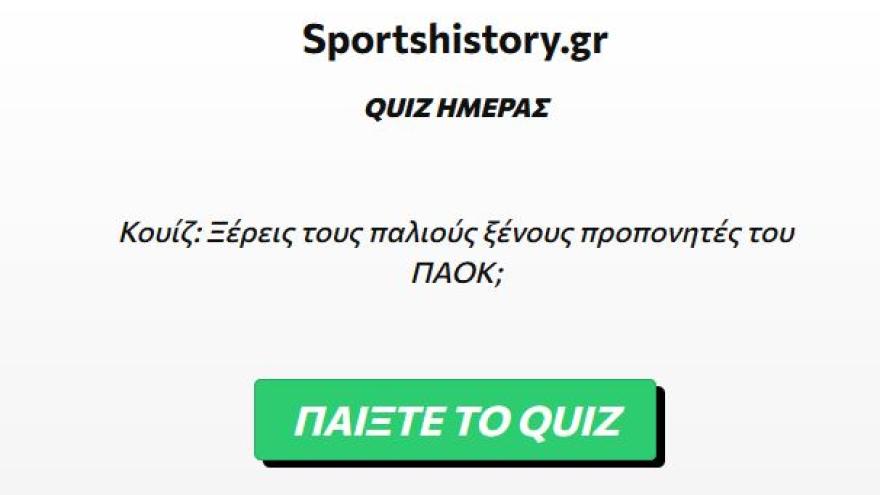 Sportshistory.gr

QUIZ ΗΜΕΡΑΣ

Κουίζ: Ξέρεις τους παλιούς ξένους προπονητές του ΠΑΟΚ;

ΠΑΙΞΤΕ ΤΟ QUIZ